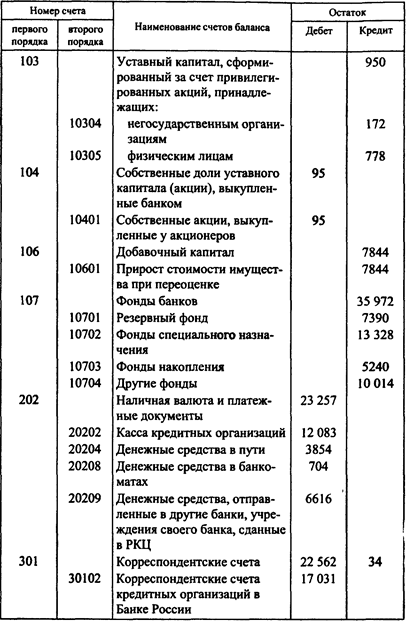 | Номер счета первого порядка | Номер счета второго порядка | Наименование счетов баланса | Остаток Дебет | Остаток Кредит |
|---|---|---|---|---|
| 103 | | Уставный капитал, сформированный за счет привилегированных акций, принадлежащих: | | 950 |
| | 10304 | негосударственным организациям | | 172 |
| | 10305 | физическим лицам | | 778 |
| 104 | | Собственные доли уставного капитала (акции), выкупленные банком | 95 | |
| | 10401 | Собственные акции, выкупленные у акционеров | 95 | |
| 106 | | Добавочный капитал | | 7844 |
| | 10601 | Прирост стоимости имущества при переоценке | | 7844 |
| 107 | | Фонды банков | | 35 972 |
| | 10701 | Резервный фонд | | 7390 |
| | 10702 | Фонды специального назначения | | 13 328 |
| | 10703 | Фонды накопления | | 5240 |
| | 10704 | Другие фонды | | 10 014 |
| 202 | | Наличная валюта и платежные документы | 23 257 | |
| | 20202 | Касса кредитных организаций | 12 083 | |
| | 20204 | Денежные средства в пути | 3854 | |
| | 20208 | Денежные средства в банкоматах | 704 | |
| | 20209 | Денежные средства, отправленные в другие банки, учреждения своего банка, сданные в РКЦ | 6616 | |
| 301 | | Корреспондентские счета | 22 562 | 34 |
| | 30102 | Корреспондентские счета кредитных организаций в Банке России | 17 031 | |